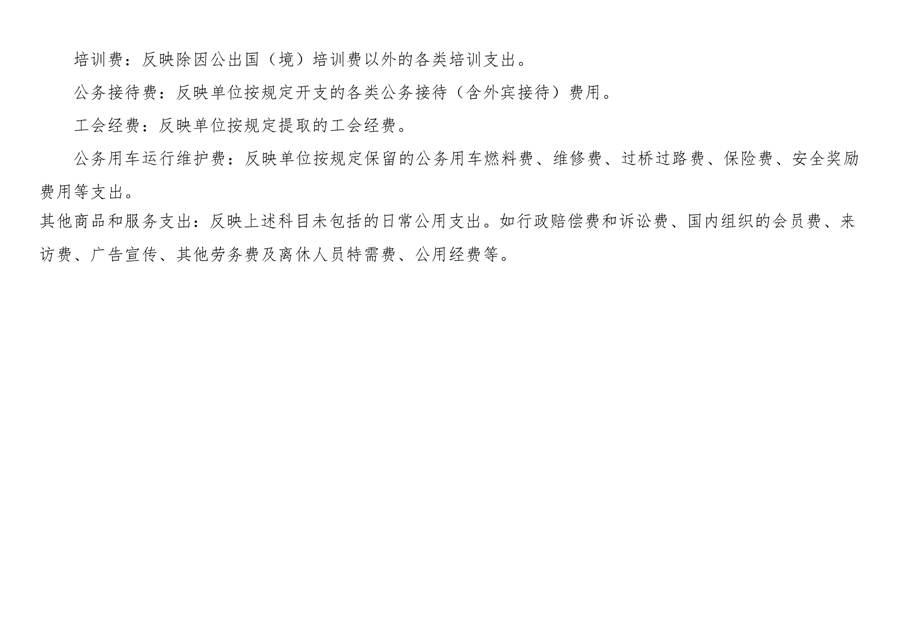 培训费：反映除因公出国（境）培训费以外的各类培训支出。

公务接待费：反映单位按规定开支的各类公务接待（含外宾接待）费用。

工会经费：反映单位按规定提取的工会经费。

公务用车运行维护费：反映单位按规定保留的公务用车燃料费、维修费、过桥过路费、保险费、安全奖励费用等支出。

其他商品和服务支出：反映上述科目未包括的日常公用支出。如行政赔偿费和诉讼费、国内组织的会员费、来访费、广告宣传、其他劳务费及离休人员特需费、公用经费等。